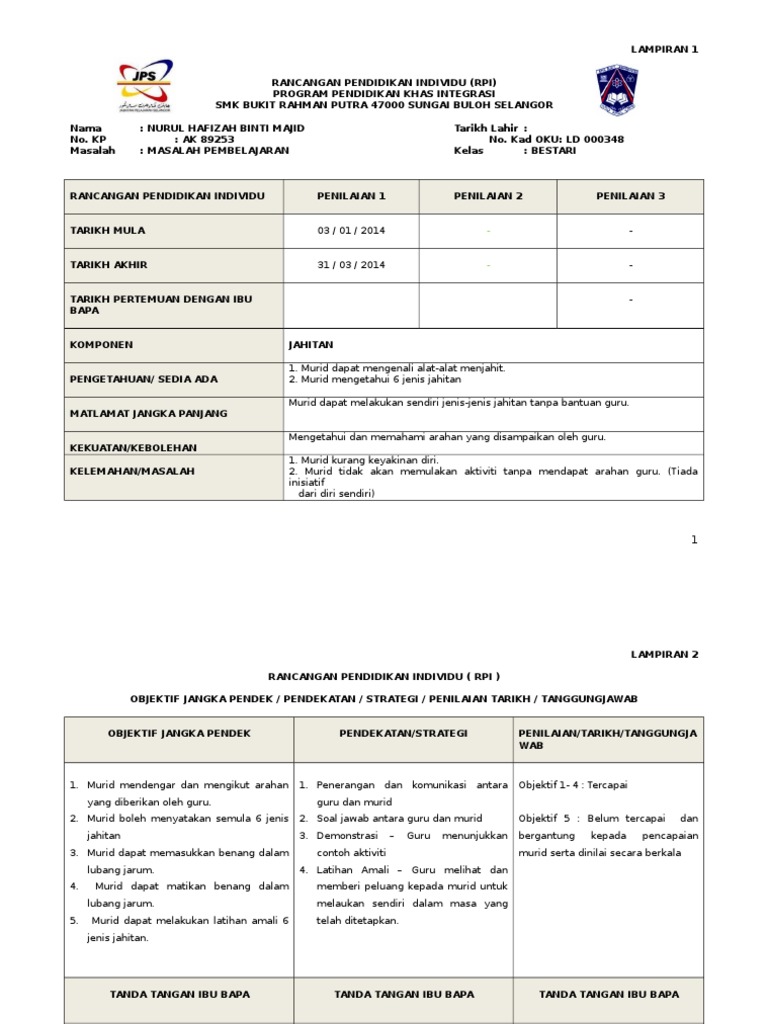 LAMPIRAN 1

JPS

RANCANGAN PENDIDIKAN INDIVIDU (RPI)
PROGRAM PENDIDIKAN KHAS INTEGRASI
SMK BUKIT RAHMAN PUTRA 47000 SUNGAI BULOH SELANGOR

Nama : NURUL HAFIZAH BINTI MAJID
No. KP : AK 89253
Masalah : MASALAH PEMBELAJARAN

Tarikh Lahir :
No. Kad OKU: LD 000348
Kelas : BESTARI

| RANCANGAN PENDIDIKAN INDIVIDU | PENILAIAN 1 | PENILAIAN 2 | PENILAIAN 3 |
|---|---|---|---|
| TARIKH MULA | 03 / 01 / 2014 | - | - |
| TARIKH AKHIR | 31 / 03 / 2014 | - | - |
| TARIKH PERTEMUAN DENGAN IBU BAPA | | | - |
| KOMPONEN | JAHITAN | | |
| PENGETAHUAN/ SEDIA ADA | 1. Murid dapat mengenali alat-alat menjahit. 2. Murid mengetahui 6 jenis jahitan | | |
| MATLAMAT JANGKA PANJANG | Murid dapat melakukan sendiri jenis-jenis jahitan tanpa bantuan guru. | | |
| KEKUATAN/KEBOLEHAN | Mengetahui dan memahami arahan yang disampaikan oleh guru. | | |
| KELEMAHAN/MASALAH | 1. Murid kurang keyakinan diri. 2. Murid tidak akan memulakan aktiviti tanpa mendapat arahan guru. (Tiada inisiatif dari diri sendiri) | | |

1

LAMPIRAN 2

RANCANGAN PENDIDIKAN INDIVIDU ( RPI )

OBJEKTIF JANGKA PENDEK / PENDEKATAN / STRATEGI / PENILAIAN TARIKH / TANGGUNGJAWAB

| OBJEKTIF JANGKA PENDEK | PENDEKATAN/STRATEGI | PENILAIAN/TARIKH/TANGGUNGJAWAB |
|---|---|---|
| 1. Murid mendengar dan mengikut arahan yang diberikan oleh guru. 2. Murid boleh menyatakan semula 6 jenis jahitan 3. Murid dapat memasukkan benang dalam lubang jarum. 4. Murid dapat matikan benang dalam lubang jarum. 5. Murid dapat melakukan latihan amali 6 jenis jahitan. | 1. Penerangan dan komunikasi antara guru dan murid 2. Soal jawab antara guru dan murid 3. Demonstrasi – Guru menunjukkan contoh aktiviti 4. Latihan Amali – Guru melihat dan memberi peluang kepada murid untuk melaukan sendiri dalam masa yang telah ditetapkan. | Objektif 1- 4 : Tercapai Objektif 5 : Belum tercapai dan bergantung kepada pencapaian murid serta dinilai secara berkala |
| TANDA TANGAN IBU BAPA | TANDA TANGAN IBU BAPA | TANDA TANGAN IBU BAPA |